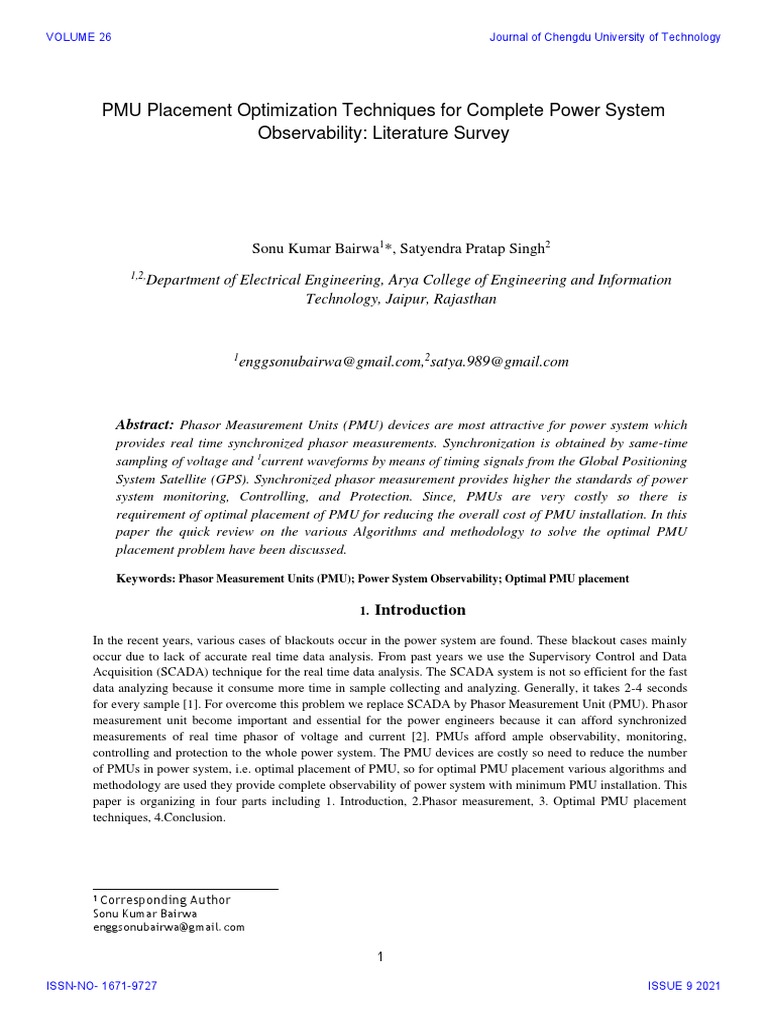 VOLUME 26

Journal of Chengdu University of Technology

PMU Placement Optimization Techniques for Complete Power System Observability: Literature Survey

Sonu Kumar Bairwa$^{1}$*, Satyendra Pratap Singh$^{2}$

$^{1,2,}$Department of Electrical Engineering, Arya College of Engineering and Information Technology, Jaipur, Rajasthan

$^{1}$enggsonubairwa@gmail.com,$^{2}$satya.989@gmail.com

Abstract: Phasor Measurement Units (PMU) devices are most attractive for power system which provides real time synchronized phasor measurements. Synchronization is obtained by same-time sampling of voltage and $^{1}$current waveforms by means of timing signals from the Global Positioning System Satellite (GPS). Synchronized phasor measurement provides higher the standards of power system monitoring, Controlling, and Protection. Since, PMUs are very costly so there is requirement of optimal placement of PMU for reducing the overall cost of PMU installation. In this paper the quick review on the various Algorithms and methodology to solve the optimal PMU placement problem have been discussed.

Keywords: Phasor Measurement Units (PMU); Power System Observability; Optimal PMU placement

1. Introduction

In the recent years, various cases of blackouts occur in the power system are found. These blackout cases mainly occur due to lack of accurate real time data analysis. From past years we use the Supervisory Control and Data Acquisition (SCADA) technique for the real time data analysis. The SCADA system is not so efficient for the fast data analyzing because it consume more time in sample collecting and analyzing. Generally, it takes 2-4 seconds for every sample [1]. For overcome this problem we replace SCADA by Phasor Measurement Unit (PMU). Phasor measurement unit become important and essential for the power engineers because it can afford synchronized measurements of real time phasor of voltage and current [2]. PMUs afford ample observability, monitoring, controlling and protection to the whole power system. The PMU devices are costly so need to reduce the number of PMUs in power system, i.e. optimal placement of PMU, so for optimal PMU placement various algorithms and methodology are used they provide complete observability of power system with minimum PMU installation. This paper is organizing in four parts including 1. Introduction, 2.Phasor measurement, 3. Optimal PMU placement techniques, 4.Conclusion.

$^{1}$ Corresponding Author
Sonu Kumar Bairwa
enggsonubairwa@gmail.com

1

ISSN-NO- 1671-9727

ISSUE 9 2021